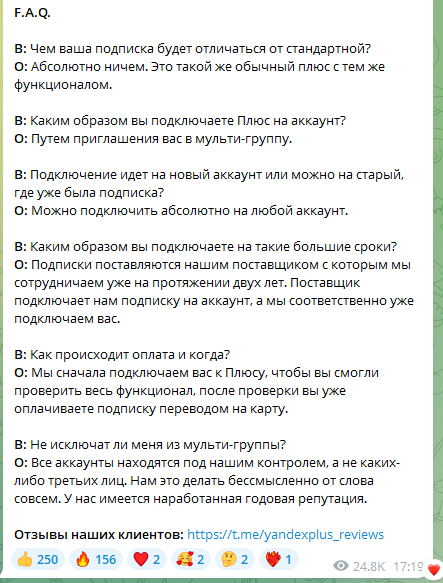 F.A.Q.

В: Чем ваша подписка будет отличаться от стандартной?
О: Абсолютно ничем. Это такой же обычный плюс с тем же функционалом.

В: Каким образом вы подключаете Плюс на аккаунт?
О: Путем приглашения вас в мульти-группу.

В: Подключение идет на новый аккаунт или можно на старый, где уже была подписка?
О: Можно подключить абсолютно на любой аккаунт.

В: Каким образом вы подключаете на такие большие сроки?
О: Подписки поставляются нашим поставщиком с которым мы сотрудничаем уже на протяжении двух лет. Поставщик подключает нам подписку на аккаунт, а мы соответственно уже подключаем вас.

В: Как происходит оплата и когда?
О: Мы сначала подключаем вас к Плюсу, чтобы вы смогли проверить весь функционал, после проверки вы уже оплачиваете подписку переводом на карту.

В: Не исключат ли меня из мульти-группы?
О: Все аккаунты находятся под нашим контролем, а не каких-либо третьих лиц. Нам это делать бессмысленно от слова совсем. У нас имеется наработанная годовая репутация.

Отзывы наших клиентов: https://t.me/yandexplus_reviews

👍 250 🔥 156 ❤️ 2 🥰 2 🤔 2 ❤️‍🔥 1 24.8K 17:19